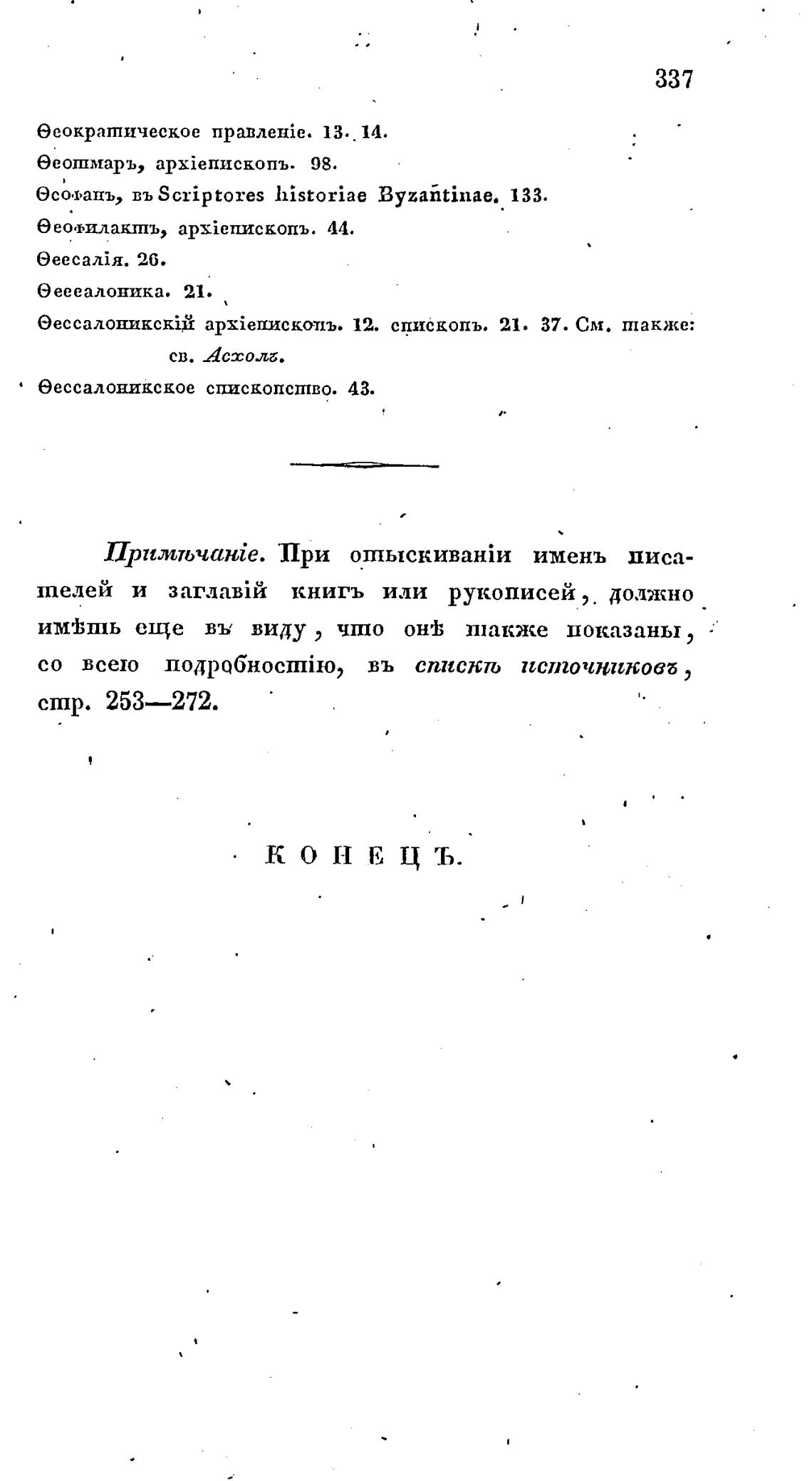 337

Ѳеократическое правленіе. 13. 14.
Ѳеотмаръ, архіепископъ. 98.
Ѳеофанъ, въ Scriptores historiae Byzantinae. 133.
Ѳеофилактъ, архіепископъ. 44.
Ѳессалія. 26.
Ѳессалоника. 21.
Ѳессалоникскій архіепископъ. 12. епископъ. 21. 37. См. также: св. Асхолъ.
Ѳессалоникское епископство. 43.

Примѣчаніе. При отыскиваніи именъ писателей и заглавій книгъ или рукописей, должно имѣть еще въ виду, что онѣ также показаны, со всею подробностію, въ спискѣ источниковъ, стр. 253—272.

КОНЕЦЪ.